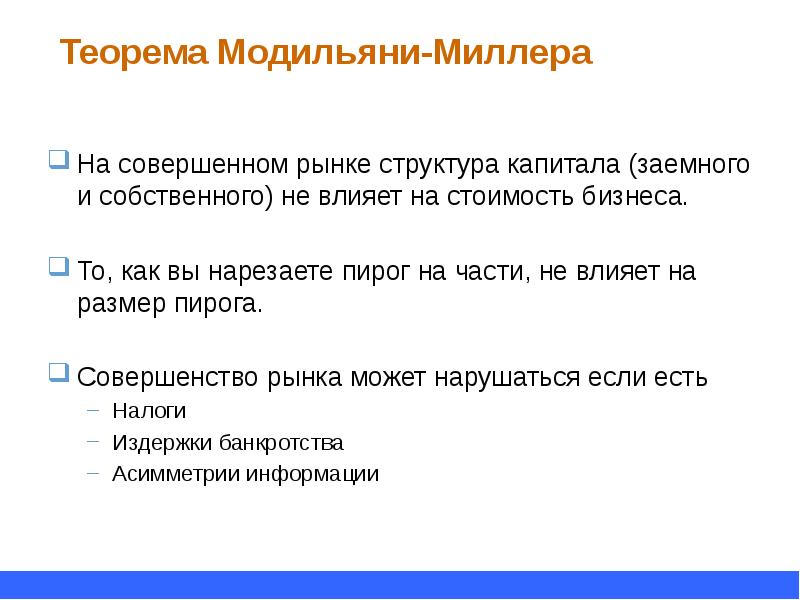 Теорема Модильяни-Миллера

На совершенном рынке структура капитала (заемного и собственного) не влияет на стоимость бизнеса.

То, как вы нарезаете пирог на части, не влияет на размер пирога.

Совершенство рынка может нарушаться если есть
– Налоги
– Издержки банкротства
– Асимметрии информации